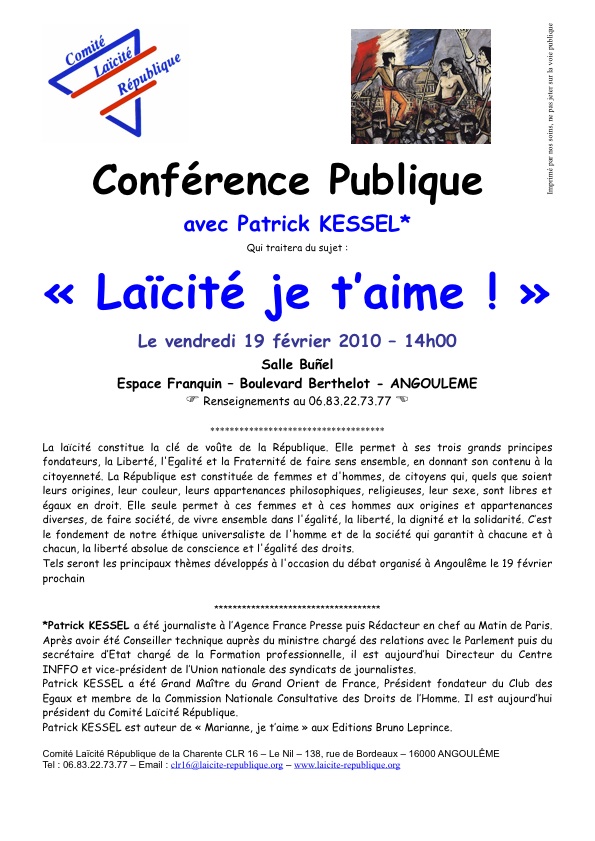 Comité
Laïcité
République

Imprimé par nos soins, ne pas jeter sur la voie publique

Conférence Publique

avec Patrick KESSEL*

Qui traitera du sujet :

« Laïcité je t'aime ! »

Le vendredi 19 février 2010 – 14h00

Salle Buñel

Espace Franquin – Boulevard Berthelot - ANGOULEME

☞ Renseignements au 06.83.22.73.77 ☜

************************************

La laïcité constitue la clé de voûte de la République. Elle permet à ses trois grands principes fondateurs, la Liberté, l'Egalité et la Fraternité de faire sens ensemble, en donnant son contenu à la citoyenneté. La République est constituée de femmes et d'hommes, de citoyens qui, quels que soient leurs origines, leur couleur, leurs appartenances philosophiques, religieuses, leur sexe, sont libres et égaux en droit. Elle seule permet à ces femmes et à ces hommes aux origines et appartenances diverses, de faire société, de vivre ensemble dans l'égalité, la liberté, la dignité et la solidarité. C'est le fondement de notre éthique universaliste de l'homme et de la société qui garantit à chacune et à chacun, la liberté absolue de conscience et l'égalité des droits.
Tels seront les principaux thèmes développés à l'occasion du débat organisé à Angoulême le 19 février prochain

************************************

*Patrick KESSEL a été journaliste à l'Agence France Presse puis Rédacteur en chef au Matin de Paris. Après avoir été Conseiller technique auprès du ministre chargé des relations avec le Parlement puis du secrétaire d'Etat chargé de la Formation professionnelle, il est aujourd'hui Directeur du Centre INFFO et vice-président de l'Union nationale des syndicats de journalistes.
Patrick KESSEL a été Grand Maître du Grand Orient de France, Président fondateur du Club des Egaux et membre de la Commission Nationale Consultative des Droits de l'Homme. Il est aujourd'hui président du Comité Laïcité République.
Patrick KESSEL est auteur de « Marianne, je t'aime » aux Editions Bruno Leprince.

Comité Laïcité République de la Charente CLR 16 – Le Nil – 138, rue de Bordeaux – 16000 ANGOULÊME
Tel : 06.83.22.73.77 – Email : clr16@laicite-republique.org – www.laicite-republique.org